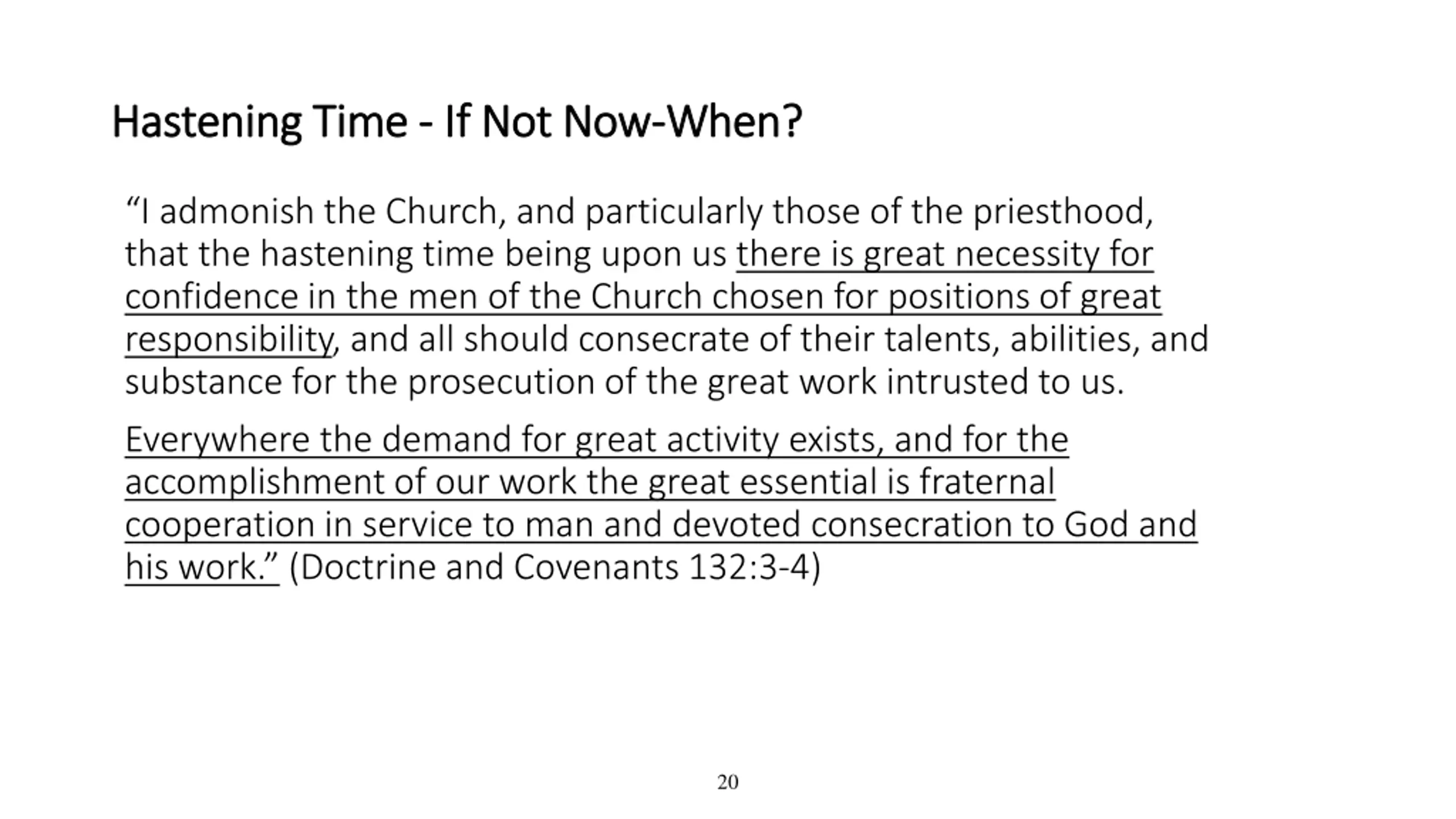 Hastening Time - If Not Now-When?

“I admonish the Church, and particularly those of the priesthood, that the hastening time being upon us there is great necessity for confidence in the men of the Church chosen for positions of great responsibility, and all should consecrate of their talents, abilities, and substance for the prosecution of the great work intrusted to us.

Everywhere the demand for great activity exists, and for the accomplishment of our work the great essential is fraternal cooperation in service to man and devoted consecration to God and his work.” (Doctrine and Covenants 132:3-4)

20